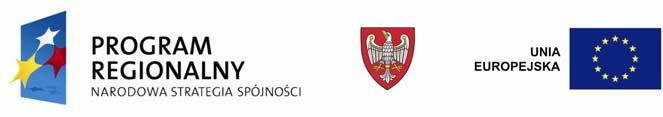 PROGRAM
REGIONALNY
NARODOWA STRATEGIA SPÓJNOŚCI

UNIA
EUROPEJSKA